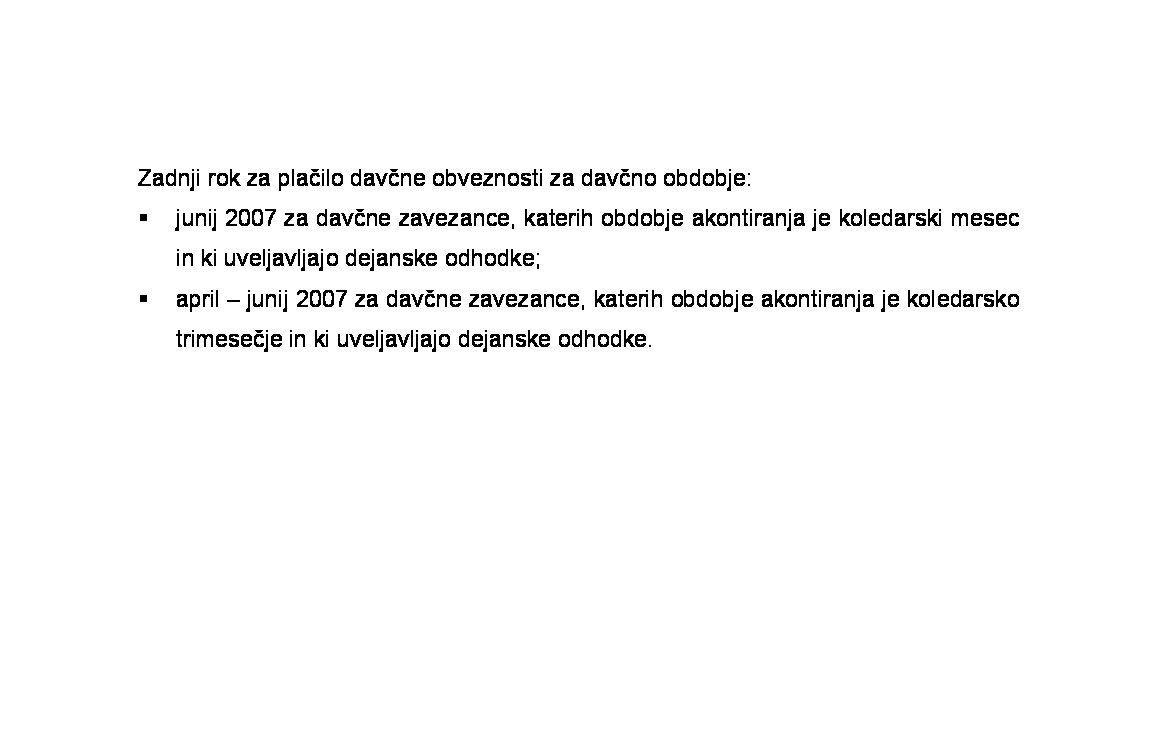 Zadnji rok za plačilo davčne obveznosti za davčno obdobje:

▪ junij 2007 za davčne zavezance, katerih obdobje akontiranja je koledarski mesec in ki uveljavljajo dejanske odhodke;

▪ april – junij 2007 za davčne zavezance, katerih obdobje akontiranja je koledarsko trimesečje in ki uveljavljajo dejanske odhodke.